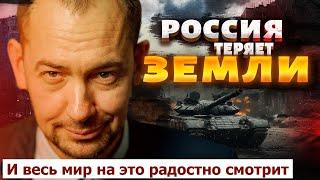 РОССИЯ ТЕРЯЕТ ЗЕМЛИ

И весь мир на это радостно смотрит